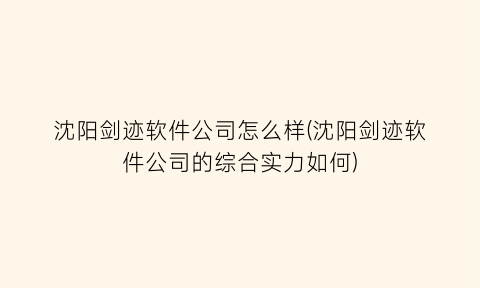 沈阳剑迹软件公司怎么样(沈阳剑迹软件公司的综合实力如何)